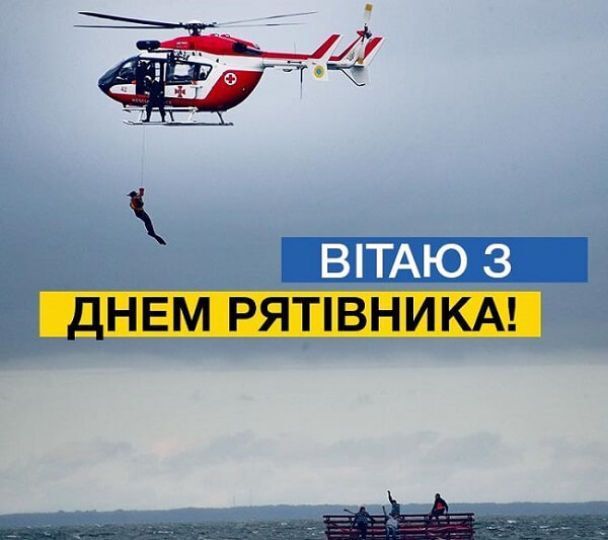 ВІТАЮ З
ДНЕМ РЯТІВНИКА!